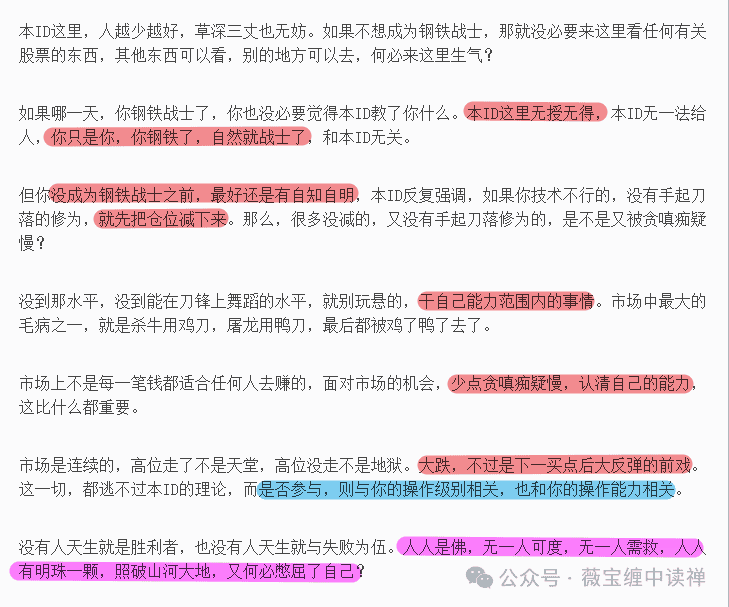 本ID这里，人越少越好，草深三丈也无妨。如果不想成为钢铁战士，那就没必要来这里看任何有关股票的东西，其他东西可以看，别的地方可以去，何必来这里生气？

如果哪一天，你钢铁战士了，你也没必要觉得本ID教了你什么。本ID这里无授无得，本ID无一法给人，你只是你，你钢铁了，自然就战士了，和本ID无关。

但你没成为钢铁战士之前，最好还是有自知自明，本ID反复强调，如果你技术不行的，没有手起刀落的修为，就先把仓位减下来。那么，很多没减的，又没有手起刀落修为的，是不是又被贪嗔痴疑慢？

没到那水平，没到能在刀锋上舞蹈的水平，就别玩悬的，干自己能力范围内的事情。市场中最大的毛病之一，就是杀牛用鸡刀，屠龙用鸭刀，最后都被鸡了鸭了去了。

市场上不是每一笔钱都适合任何人去赚的，面对市场的机会，少点贪嗔痴疑慢，认清自己的能力，这比什么都重要。

市场是连续的，高位走了不是天堂，高位没走不是地狱。大跌，不过是下一买点后大反弹的前戏。这一切，都逃不过本ID的理论，而是否参与，则与你的操作级别相关，也和你的操作能力相关。

没有人天生就是胜利者，也没有人天生就与失败为伍。人人是佛，无一人可度，无一人需救，人人有明珠一颗，照破山河大地，又何必憋屈了自己？

公众号 · 薇宝缠中读禅